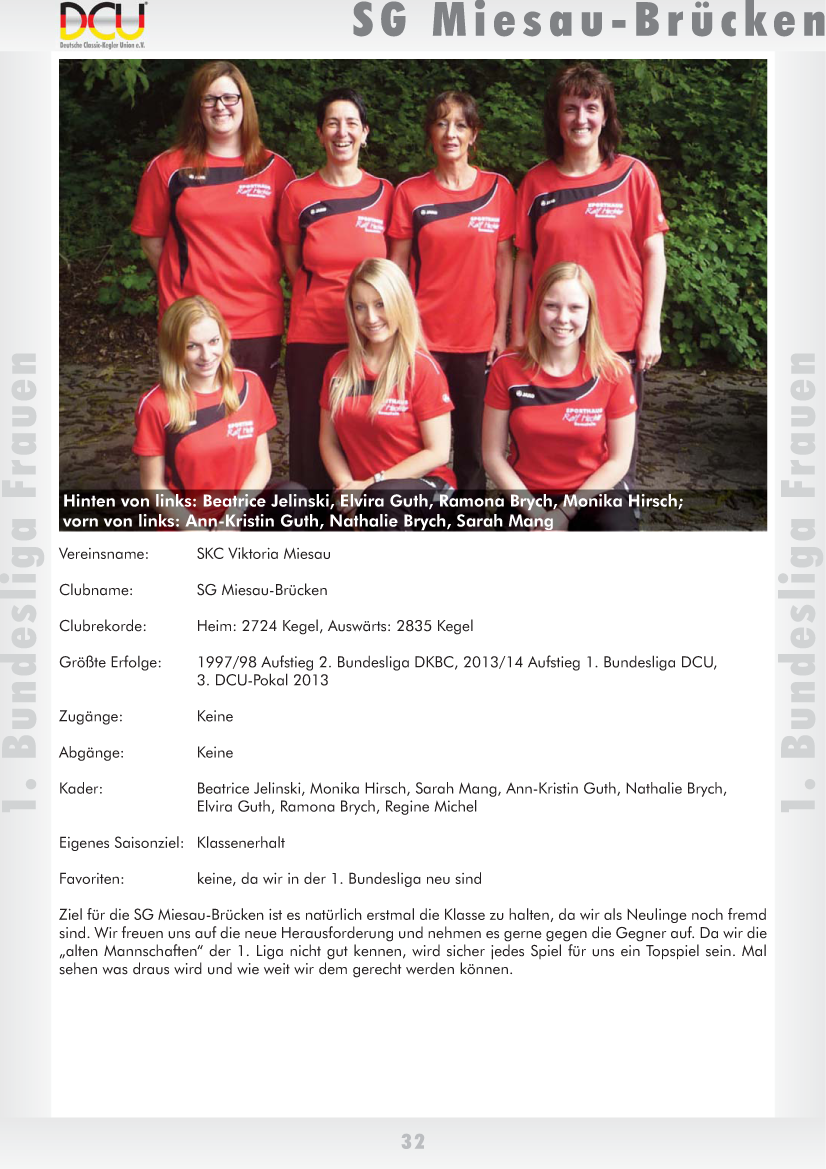 DCU
Deutsche Classic-Kegler Union e.V.

SG Miesau-Brücken

1. Bundesliga Frauen

Hinten von links: Beatrice Jelinski, Elvira Guth, Ramona Brych, Monika Hirsch;
vorn von links: Ann-Kristin Guth, Nathalie Brych, Sarah Mang

Vereinsname: SKC Viktoria Miesau

Clubname: SG Miesau-Brücken

Clubrekorde: Heim: 2724 Kegel, Auswärts: 2835 Kegel

Größte Erfolge: 1997/98 Aufstieg 2. Bundesliga DKBC, 2013/14 Aufstieg 1. Bundesliga DCU, 3. DCU-Pokal 2013

Zugänge: Keine

Abgänge: Keine

Kader: Beatrice Jelinski, Monika Hirsch, Sarah Mang, Ann-Kristin Guth, Nathalie Brych, Elvira Guth, Ramona Brych, Regine Michel

Eigenes Saisonziel: Klassenerhalt

Favoriten: keine, da wir in der 1. Bundesliga neu sind

Ziel für die SG Miesau-Brücken ist es natürlich erstmal die Klasse zu halten, da wir als Neulinge noch fremd sind. Wir freuen uns auf die neue Herausforderung und nehmen es gerne gegen die Gegner auf. Da wir die „alten Mannschaften“ der 1. Liga nicht gut kennen, wird sicher jedes Spiel für uns ein Topspiel sein. Mal sehen was draus wird und wie weit wir dem gerecht werden können.

1. Bundesliga Frauen

32